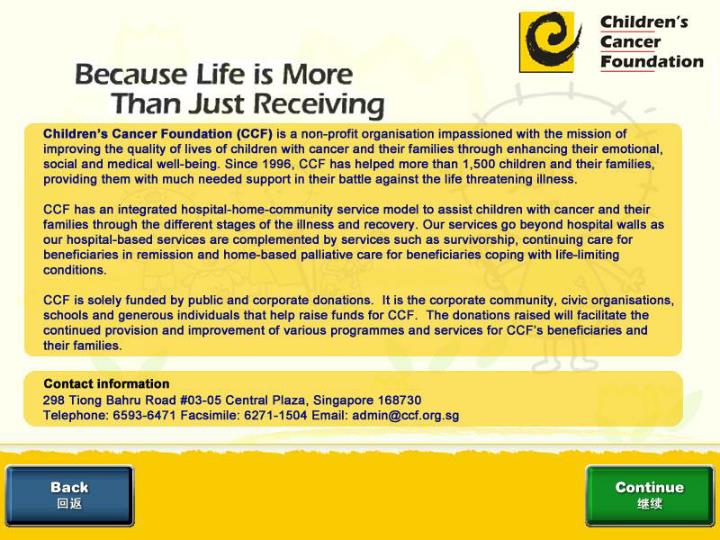 Children's Cancer Foundation

Because Life is More Than Just Receiving

Children's Cancer Foundation (CCF) is a non-profit organisation impassioned with the mission of improving the quality of lives of children with cancer and their families through enhancing their emotional, social and medical well-being. Since 1996, CCF has helped more than 1,500 children and their families, providing them with much needed support in their battle against the life threatening illness.

CCF has an integrated hospital-home-community service model to assist children with cancer and their families through the different stages of the illness and recovery. Our services go beyond hospital walls as our hospital-based services are complemented by services such as survivorship, continuing care for beneficiaries in remission and home-based palliative care for beneficiaries coping with life-limiting conditions.

CCF is solely funded by public and corporate donations. It is the corporate community, civic organisations, schools and generous individuals that help raise funds for CCF. The donations raised will facilitate the continued provision and improvement of various programmes and services for CCF's beneficiaries and their families.

Contact information
298 Tiong Bahru Road #03-05 Central Plaza, Singapore 168730
Telephone: 6593-6471 Facsimile: 6271-1504 Email: admin@ccf.org.sg

Back
回返

Continue
继续